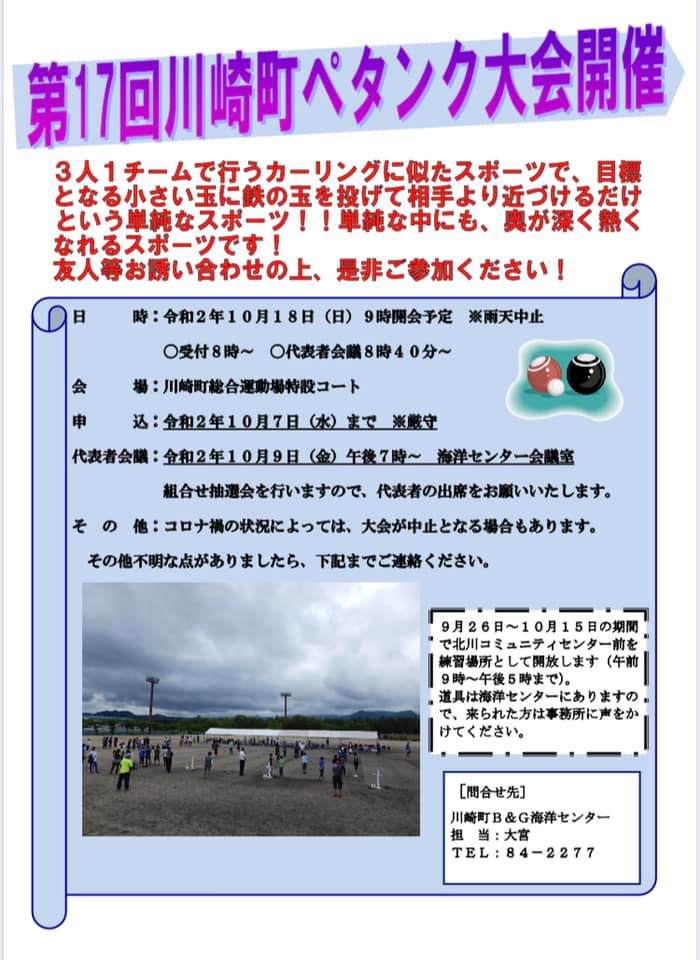 第17回川崎町ペタンク大会開催

３人１チームで行うカーリングに似たスポーツで、目標となる小さい玉に鉄の玉を投げて相手より近づけるだけという単純なスポーツ！！単純な中にも、奥が深く熱くなれるスポーツです！
友人等お誘い合わせの上、是非ご参加ください！

日　　時：令和２年１０月１８日（日）９時開会予定　※雨天中止
○受付８時～　○代表者会議８時４０分～

会　　場：川崎町総合運動場特設コート

申　　込：令和２年１０月７日（水）まで　※厳守

代表者会議：令和２年１０月９日（金）午後７時～　海洋センター会議室
組合せ抽選会を行いますので、代表者の出席をお願いいたします。

そ　の　他：コロナ禍の状況によっては、大会が中止となる場合もあります。
その他不明な点がありましたら、下記までご連絡ください。

９月２６日～１０月１５日の期間で北川コミュニティセンター前を練習場所として開放します（午前９時～午後５時まで）。
道具は海洋センターにありますので、来られた方は事務所に声をかけてください。

［問合せ先］
川崎町Ｂ＆Ｇ海洋センター
担　当：大宮
ＴＥＬ：８４－２２７７